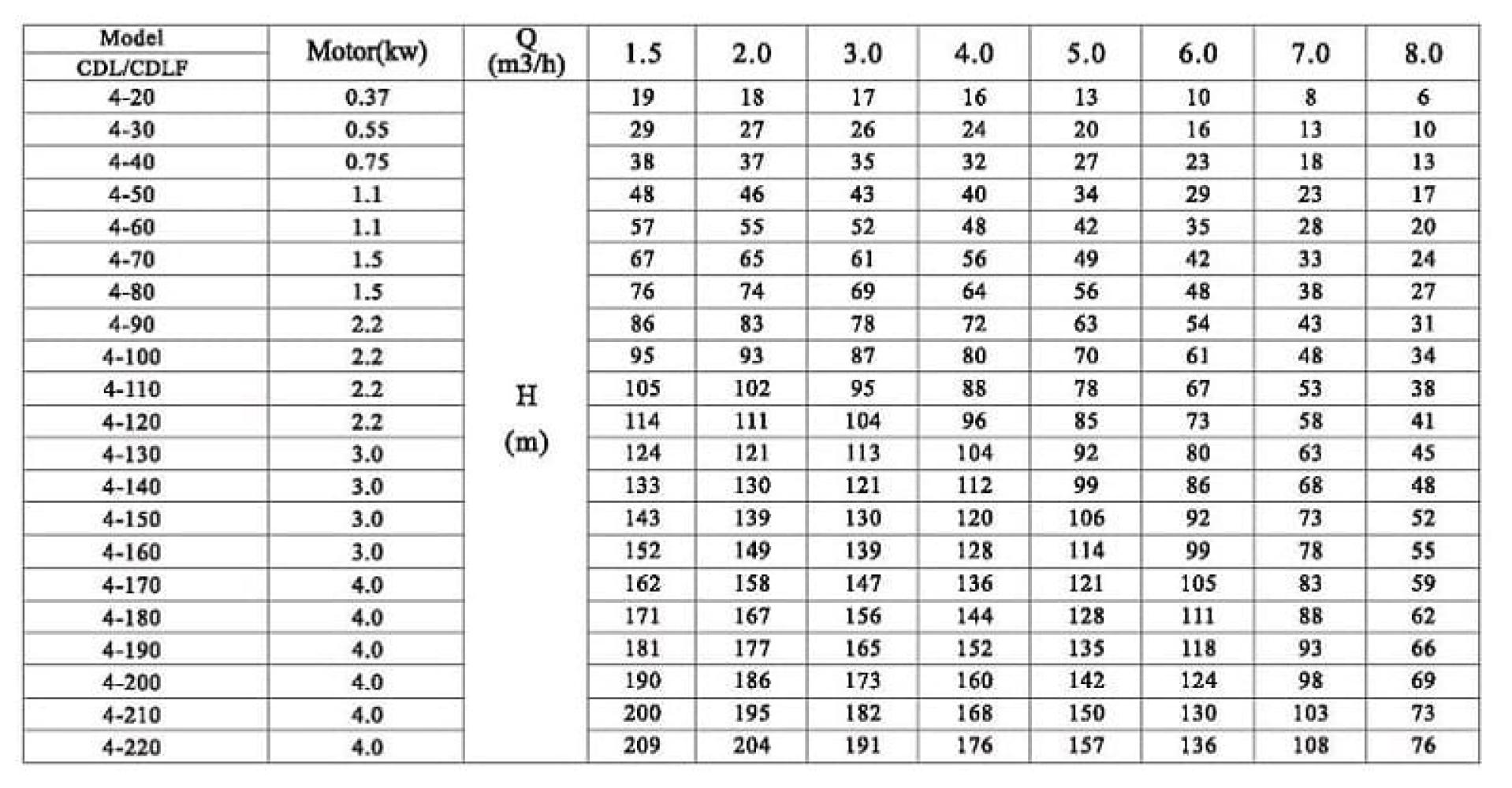 | Model CDL/CDLF | Motor(kw) | Q (m3/h) | 1.5 | 2.0 | 3.0 | 4.0 | 5.0 | 6.0 | 7.0 | 8.0 |
|---|---|---|---|---|---|---|---|---|---|---|
| 4-20 | 0.37 | H (m) | 19 | 18 | 17 | 16 | 13 | 10 | 8 | 6 |
| 4-30 | 0.55 | | 29 | 27 | 26 | 24 | 20 | 16 | 13 | 10 |
| 4-40 | 0.75 | | 38 | 37 | 35 | 32 | 27 | 23 | 18 | 13 |
| 4-50 | 1.1 | | 48 | 46 | 43 | 40 | 34 | 29 | 23 | 17 |
| 4-60 | 1.1 | | 57 | 55 | 52 | 48 | 42 | 35 | 28 | 20 |
| 4-70 | 1.5 | | 67 | 65 | 61 | 56 | 49 | 42 | 33 | 24 |
| 4-80 | 1.5 | | 76 | 74 | 69 | 64 | 56 | 48 | 38 | 27 |
| 4-90 | 2.2 | | 86 | 83 | 78 | 72 | 63 | 54 | 43 | 31 |
| 4-100 | 2.2 | | 95 | 93 | 87 | 80 | 70 | 61 | 48 | 34 |
| 4-110 | 2.2 | | 105 | 102 | 95 | 88 | 78 | 67 | 53 | 38 |
| 4-120 | 2.2 | | 114 | 111 | 104 | 96 | 85 | 73 | 58 | 41 |
| 4-130 | 3.0 | | 124 | 121 | 113 | 104 | 92 | 80 | 63 | 45 |
| 4-140 | 3.0 | | 133 | 130 | 121 | 112 | 99 | 86 | 68 | 48 |
| 4-150 | 3.0 | | 143 | 139 | 130 | 120 | 106 | 92 | 73 | 52 |
| 4-160 | 3.0 | | 152 | 149 | 139 | 128 | 114 | 99 | 78 | 55 |
| 4-170 | 4.0 | | 162 | 158 | 147 | 136 | 121 | 105 | 83 | 59 |
| 4-180 | 4.0 | | 171 | 167 | 156 | 144 | 128 | 111 | 88 | 62 |
| 4-190 | 4.0 | | 181 | 177 | 165 | 152 | 135 | 118 | 93 | 66 |
| 4-200 | 4.0 | | 190 | 186 | 173 | 160 | 142 | 124 | 98 | 69 |
| 4-210 | 4.0 | | 200 | 195 | 182 | 168 | 150 | 130 | 103 | 73 |
| 4-220 | 4.0 | | 209 | 204 | 191 | 176 | 157 | 136 | 108 | 76 |